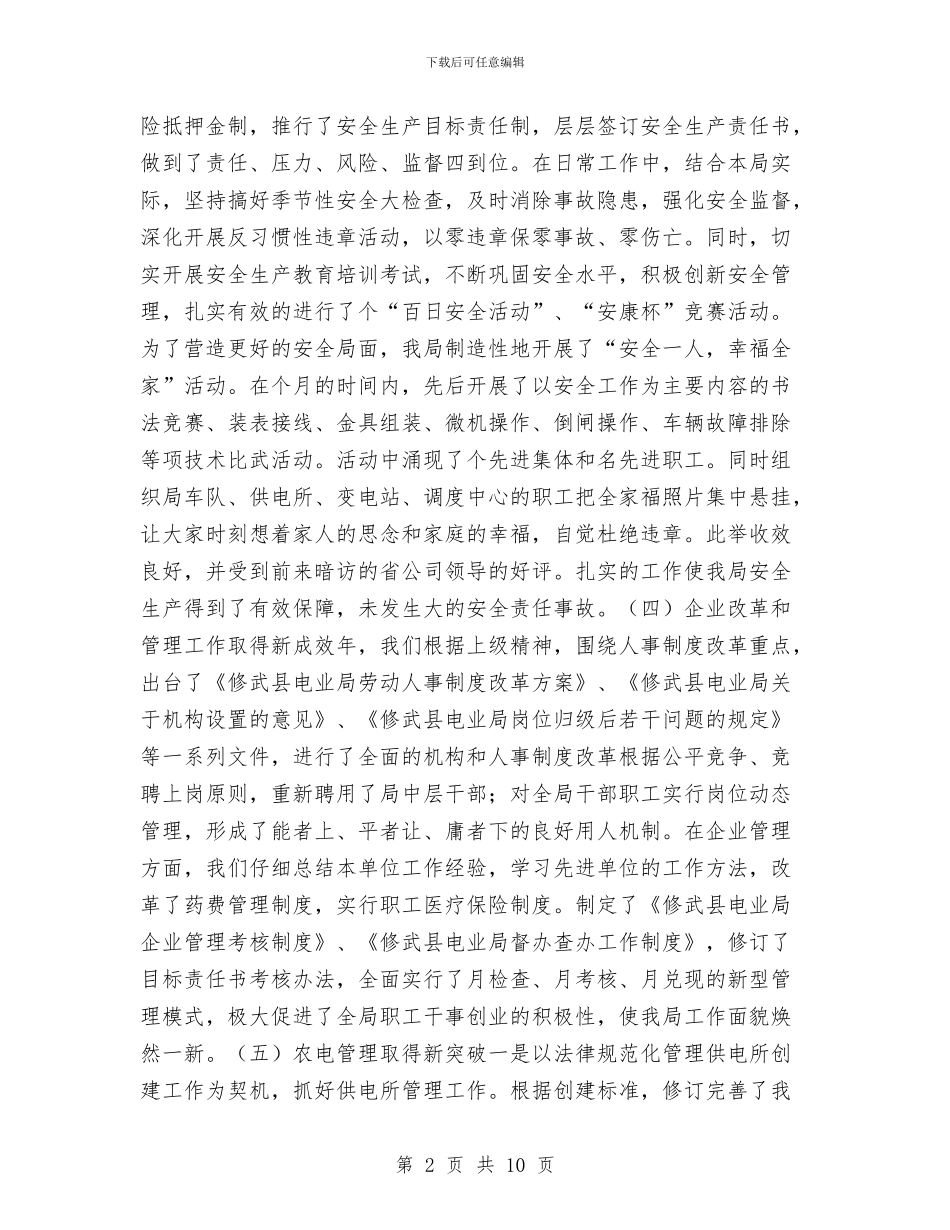 下载后可任意编辑

险抵押金制，推行了安全生产目标责任制，层层签订安全生产责任书，做到了责任、压力、风险、监督四到位。在日常工作中，结合本局实际，坚持搞好季节性安全大检查，及时消除事故隐患，强化安全监督，深化开展反习惯性违章活动，以零违章保零事故、零伤亡。同时，切实开展安全生产教育培训考试，不断巩固安全水平，积极创新安全管理，扎实有效的进行了个“百日安全活动”、“安康杯”竞赛活动。为了营造更好的安全局面，我局制造性地开展了“安全一人，幸福全家”活动。在个月的时间内，先后开展了以安全工作为主要内容的书法竞赛、装表接线、金具组装、微机操作、倒闸操作、车辆故障排除等项技术比武活动。活动中涌现了个先进集体和名先进职工。同时组织局车队、供电所、变电站、调度中心的职工把全家福照片集中悬挂，让大家时刻想着家人的思念和家庭的幸福，自觉杜绝违章。此举收效良好，并受到前来暗访的省公司领导的好评。扎实的工作使我局安全生产得到了有效保障，未发生大的安全责任事故。（四）企业改革和管理工作取得新成效年，我们根据上级精神，围绕人事制度改革重点，出台了《修武县电业局劳动人事制度改革方案》、《修武县电业局关于机构设置的意见》、《修武县电业局岗位归级后若干问题的规定》等一系列文件，进行了全面的机构和人事制度改革根据公平竞争、竞聘上岗原则，重新聘用了局中层干部；对全局干部职工实行岗位动态管理，形成了能者上、平者让、庸者下的良好用人机制。在企业管理方面，我们仔细总结本单位工作经验，学习先进单位的工作方法，改革了药费管理制度，实行职工医疗保险制度。制定了《修武县电业局企业管理考核制度》、《修武县电业局督办查办工作制度》，修订了目标责任书考核办法，全面实行了月检查、月考核、月兑现的新型管理模式，极大促进了全局职工干事创业的积极性，使我局工作面貌焕然一新。（五）农电管理取得新突破一是以法律规范化管理供电所创建工作为契机，抓好供电所管理工作。根据创建标准，修订完善了我

第 2 页 共 10 页